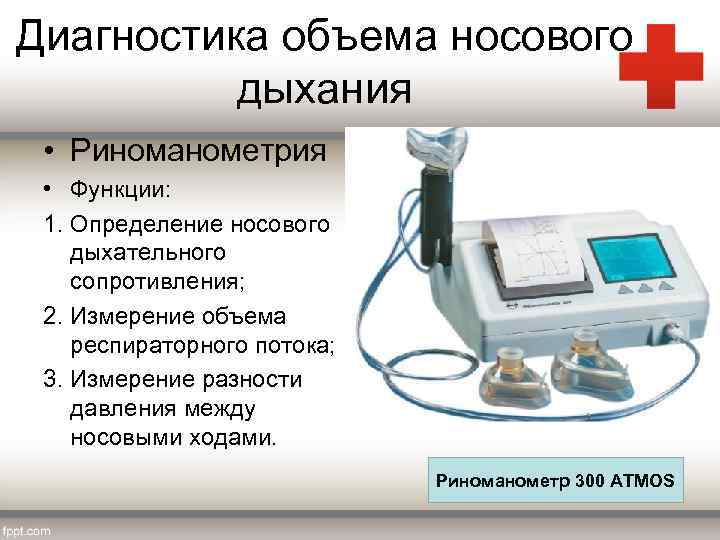 Диагностика объема носового дыхания

• Риноманометрия

• Функции:

1. Определение носового дыхательного сопротивления;

2. Измерение объема респираторного потока;

3. Измерение разности давления между носовыми ходами.

Риноманометр 300 ATMOS

fppt.com